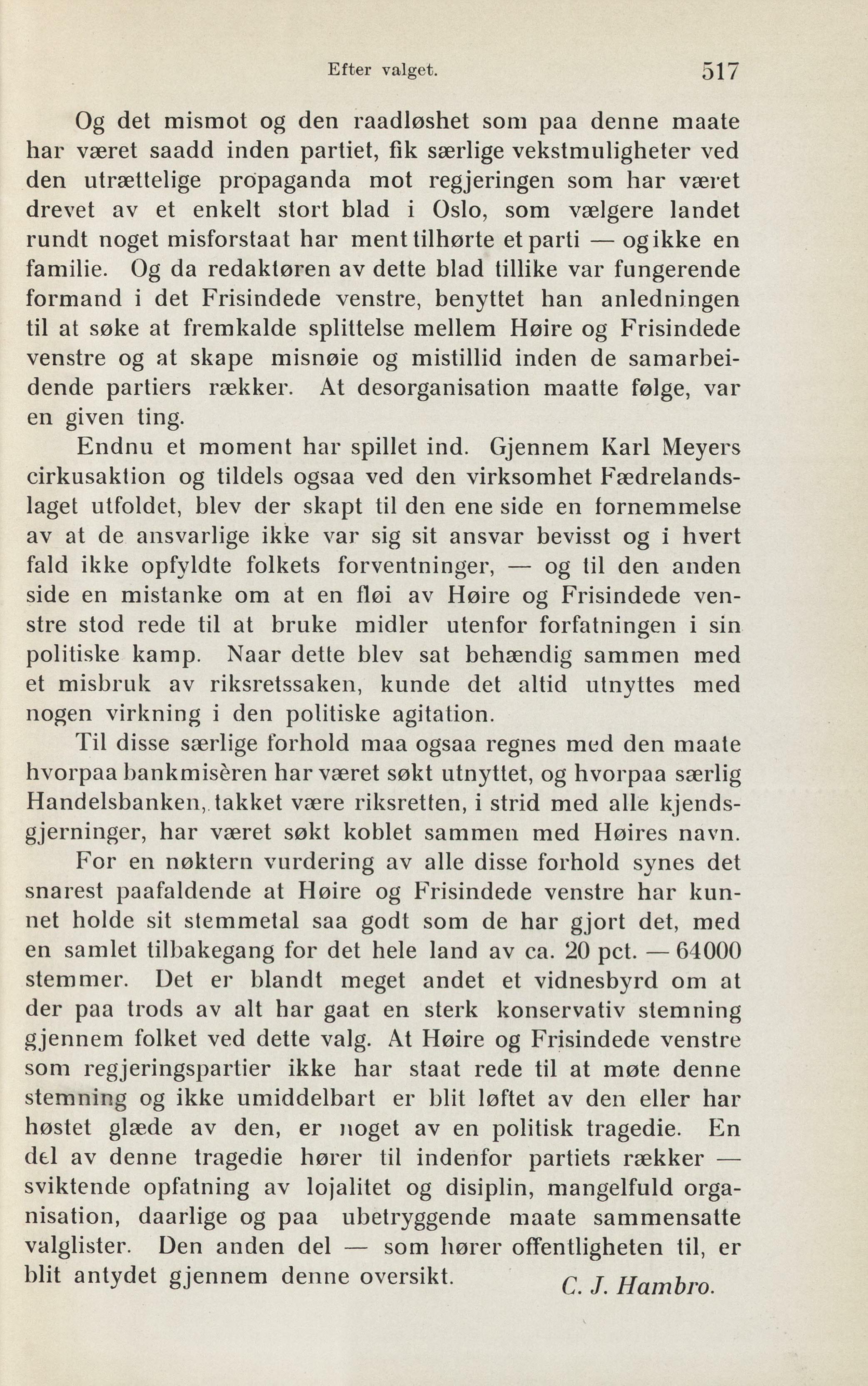 Efter valget. 517

Og det mismot og den raadløshet som paa denne maate har været saadd inden partiet, fik særlige vekstmuligheter ved den utrættelige propaganda mot regjeringen som har været drevet av et enkelt stort blad i Oslo, som vælgere landet rundt noget misforstaat har ment tilhørte et parti — og ikke en familie. Og da redaktøren av dette blad tillike var fungerende formand i det Frisindede venstre, benyttet han anledningen til at søke at fremkalde splittelse mellem Høire og Frisindede venstre og at skape misnøie og mistillid inden de samarbeidende partiers rækker. At desorganisation maatte følge, var en given ting.

Endnu et moment har spillet ind. Gjennem Karl Meyers cirkusaktion og tildels ogsaa ved den virksomhet Fædrelandslaget utfoldet, blev der skapt til den ene side en fornemmelse av at de ansvarlige ikke var sig sit ansvar bevisst og i hvert fald ikke opfyldte folkets forventninger, — og til den anden side en mistanke om at en fløi av Høire og Frisindede venstre stod rede til at bruke midler utenfor forfatningen i sin politiske kamp. Naar dette blev sat behændig sammen med et misbruk av riksretssaken, kunde det altid utnyttes med nogen virkning i den politiske agitation.

Til disse særlige forhold maa ogsaa regnes med den maate hvorpaa bankmisèren har været søkt utnyttet, og hvorpaa særlig Handelsbanken, takket være riksretten, i strid med alle kjendsgjerninger, har været søkt koblet sammen med Høires navn.

For en nøktern vurdering av alle disse forhold synes det snarest paafaldende at Høire og Frisindede venstre har kunnet holde sit stemmetal saa godt som de har gjort det, med en samlet tilbakegang for det hele land av ca. 20 pct. — 64000 stemmer. Det er blandt meget andet et vidnesbyrd om at der paa trods av alt har gaat en sterk konservativ stemning gjennem folket ved dette valg. At Høire og Frisindede venstre som regjeringspartier ikke har staat rede til at møte denne stemning og ikke umiddelbart er blit løftet av den eller har høstet glæde av den, er noget av en politisk tragedie. En del av denne tragedie hører til indenfor partiets rækker — sviktende opfatning av lojalitet og disiplin, mangelfuld organisation, daarlige og paa ubetryggende maate sammensatte valglister. Den anden del — som hører offentligheten til, er blit antydet gjennem denne oversikt.

C. J. Hambro.